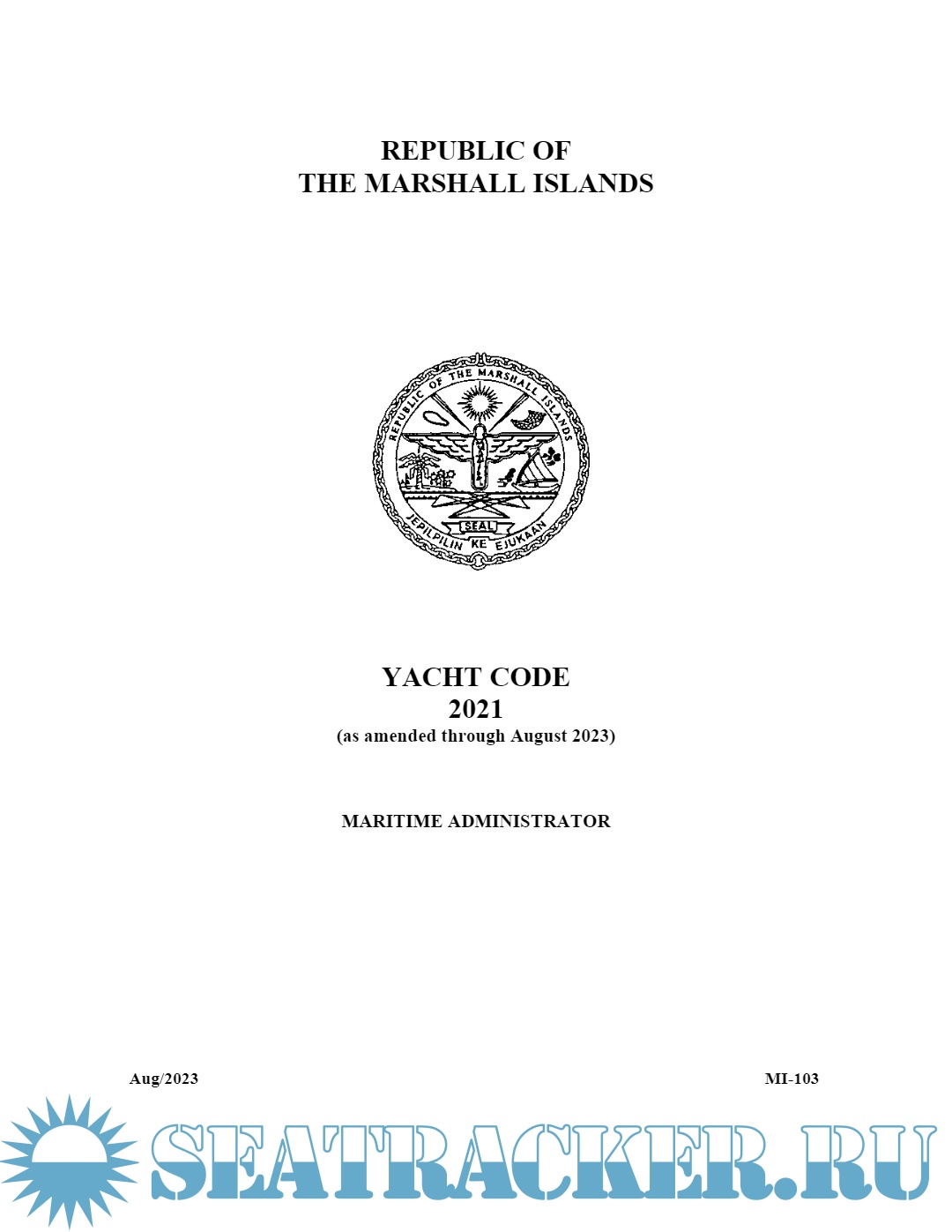 REPUBLIC OF
THE MARSHALL ISLANDS

REPUBLIC OF THE MARSHALL ISLANDS
SEAL
JEPILPILIN KE EJUKAAN

YACHT CODE
2021
(as amended through August 2023)

MARITIME ADMINISTRATOR

Aug/2023

MI-103

SEATRACKER.RU